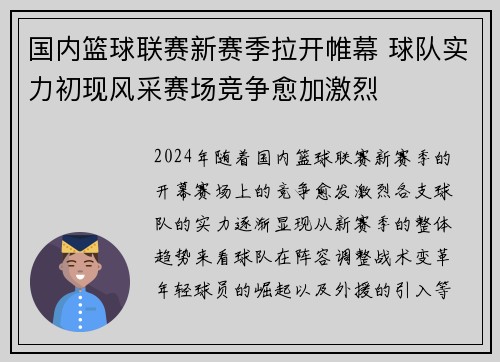 国内篮球联赛新赛季拉开帷幕 球队实力初现风采赛场竞争愈加激烈

2024年随着国内篮球联赛新赛季的开幕赛场上的竞争愈发激烈各支球队的实力逐渐显现从新赛季的整体趋势来看球队在阵容调整战术变革年轻球员的崛起以及外援的引入等